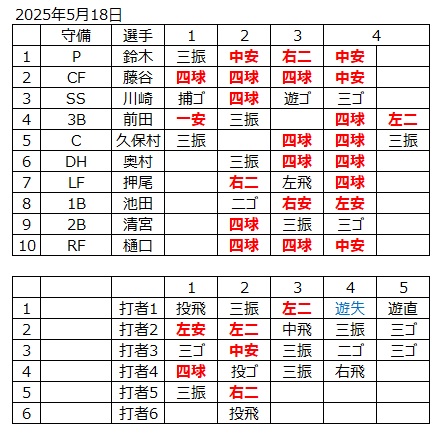 2025年5月18日

|  | 守備 | 選手 | 1 | 2 | 3 | 4 |  |
|---|---|---|---|---|---|---|---|
| 1 | P | 鈴木 | 三振 | 中安 | 右二 | 中安 |  |
| 2 | CF | 藤谷 | 四球 | 四球 | 四球 | 中安 |  |
| 3 | SS | 川崎 | 捕ゴ | 四球 | 遊ゴ | 三ゴ |  |
| 4 | 3B | 前田 | 一安 | 三振 |  | 四球 | 左二 |
| 5 | C | 久保村 | 三振 |  | 四球 | 四球 | 三振 |
| 6 | DH | 奥村 |  | 三振 | 四球 | 四球 |  |
| 7 | LF | 押尾 |  | 右二 | 左飛 | 四球 |  |
| 8 | 1B | 池田 |  | 二ゴ | 右安 | 左安 |  |
| 9 | 2B | 清宮 |  | 四球 | 三振 | 三ゴ |  |
| 10 | RF | 樋口 |  | 四球 | 四球 | 中安 |  |

|  |  |  | 1 | 2 | 3 | 4 | 5 |
|---|---|---|---|---|---|---|---|
| 1 |  | 打者1 | 投飛 | 三振 | 左二 | 遊失 | 遊直 |
| 2 |  | 打者2 | 左安 | 左二 | 中飛 | 三振 | 三ゴ |
| 3 |  | 打者3 | 三ゴ | 中安 | 三振 | 二ゴ | 三ゴ |
| 4 |  | 打者4 | 四球 | 投ゴ | 三振 | 右飛 |  |
| 5 |  | 打者5 | 三振 | 右二 |  |  |  |
| 6 |  | 打者6 |  | 投飛 |  |  |  |